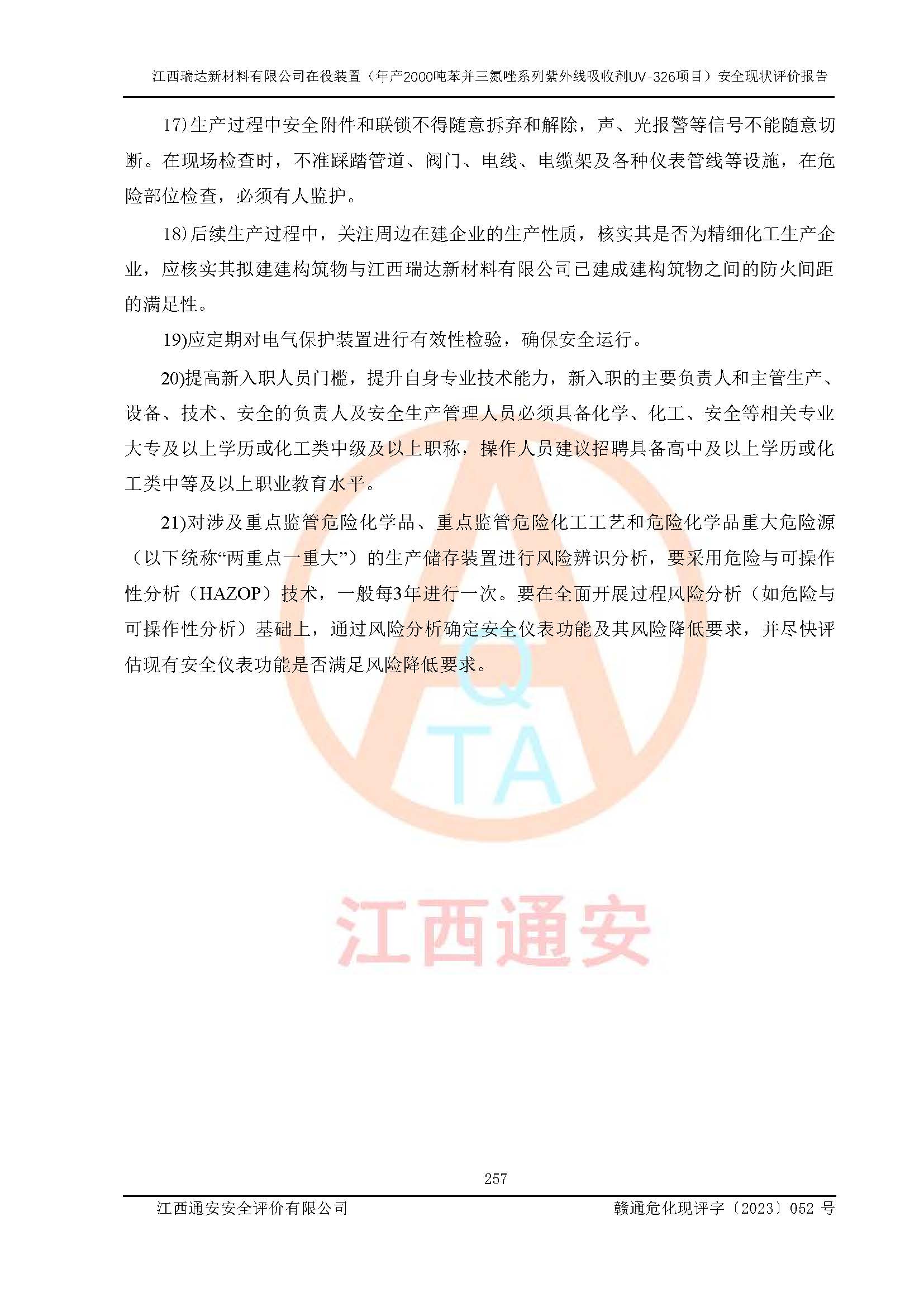 江西瑞达新材料有限公司在役装置（年产2000吨苯并三氮唑系列紫外线吸收剂UV-326项目）安全现状评价报告

17)生产过程中安全附件和联锁不得随意拆弃和解除，声、光报警等信号不能随意切断。在现场检查时，不准踩踏管道、阀门、电线、电缆架及各种仪表管线等设施，在危险部位检查，必须有人监护。

18)后续生产过程中，关注周边在建企业的生产性质，核实其是否为精细化工生产企业，应核实其拟建建构筑物与江西瑞达新材料有限公司已建成建构筑物之间的防火间距的满足性。

19)应定期对电气保护装置进行有效性检验，确保安全运行。

20)提高新入职人员门槛，提升自身专业技术能力，新入职的主要负责人和主管生产、设备、技术、安全的负责人及安全生产管理人员必须具备化学、化工、安全等相关专业大专及以上学历或化工类中级及以上职称，操作人员建议招聘具备高中及以上学历或化工类中等及以上职业教育水平。

21)对涉及重点监管危险化学品、重点监管危险化工工艺和危险化学品重大危险源（以下统称“两重点一重大”）的生产储存装置进行风险辨识分析，要采用危险与可操作性分析（HAZOP）技术，一般每3年进行一次。要在全面开展过程风险分析（如危险与可操作性分析）基础上，通过风险分析确定安全仪表功能及其风险降低要求，并尽快评估现有安全仪表功能是否满足风险降低要求。

A
Q
TA

江西通安

257

江西通安安全评价有限公司　　赣通危化现评字〔2023〕052 号